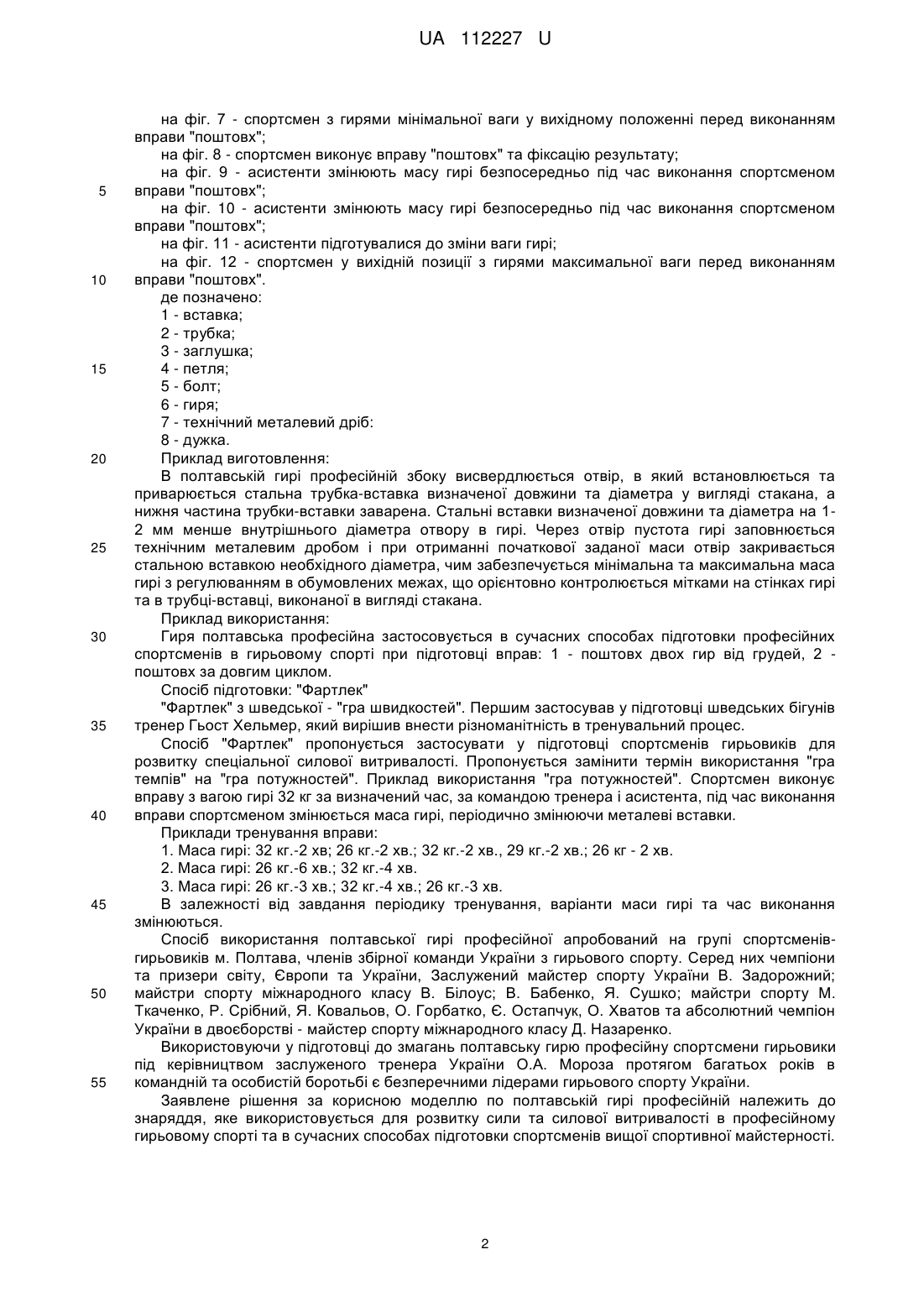 UA 112227 U

на фіг. 7 - спортсмен з гирями мінімальної ваги у вихідному положенні перед виконанням вправи "поштовх";

на фіг. 8 - спортсмен виконує вправу "поштовх" та фіксацію результату;

на фіг. 9 - асистенти змінюють масу гирі безпосередньо під час виконання спортсменом вправи "поштовх";

5

на фіг. 10 - асистенти змінюють масу гирі безпосередньо під час виконання спортсменом вправи "поштовх";

на фіг. 11 - асистенти підготувалися до зміни ваги гирі;

на фіг. 12 - спортсмен у вихідній позиції з гирями максимальної ваги перед виконанням вправи "поштовх".

10

де позначено:

1 - вставка;

2 - трубка;

3 - заглушка;

15

4 - петля;

5 - болт;

6 - гиря;

7 - технічний металевий дріб:

8 - дужка.

20

Приклад виготовлення:

В полтавській гирі професійній збоку висвердлюється отвір, в який встановлюється та приварюється стальна трубка-вставка визначеної довжини та діаметра у вигляді стакана, а нижня частина трубки-вставки заварена. Стальні вставки визначеної довжини та діаметра на 1-2 мм менше внутрішнього діаметра отвору в гирі. Через отвір пустота гирі заповнюється технічним металевим дробом і при отриманні початкової заданої маси отвір закривається стальною вставкою необхідного діаметра, чим забезпечується мінімальна та максимальна маса гирі з регулюванням в обумовлених межах, що орієнтовно контролюється мітками на стінках гирі та в трубці-вставці, виконаної в вигляді стакана.

25

Приклад використання:

30

Гиря полтавська професійна застосовується в сучасних способах підготовки професійних спортсменів в гирьовому спорті при підготовці вправ: 1 - поштовх двох гир від грудей, 2 - поштовх за довгим циклом.

Спосіб підготовки: "Фартлек"

"Фартлек" з шведської - "гра швидкостей". Першим застосував у підготовці шведських бігунів тренер Гьост Хельмер, який вирішив внести різноманітність в тренувальний процес.

35

Спосіб "Фартлек" пропонується застосувати у підготовці спортсменів гирьовиків для розвитку спеціальної силової витривалості. Пропонується замінити термін використання "гра темпів" на "гра потужностей". Приклад використання "гра потужностей". Спортсмен виконує вправу з вагою гирі 32 кг за визначений час, за командою тренера і асистента, під час виконання вправи спортсменом змінюється маса гирі, періодично змінюючи металеві вставки.

40

Приклади тренування вправи:

1. Маса гирі: 32 кг.-2 хв; 26 кг.-2 хв.; 32 кг.-2 хв., 29 кг.-2 хв.; 26 кг - 2 хв.

2. Маса гирі: 26 кг.-6 хв.; 32 кг.-4 хв.

3. Маса гирі: 26 кг.-3 хв.; 32 кг.-4 хв.; 26 кг.-3 хв.

45

В залежності від завдання періодику тренування, варіанти маси гирі та час виконання змінюються.

Спосіб використання полтавської гирі професійної апробований на групі спортсменів-гирьовиків м. Полтава, членів збірної команди України з гирьового спорту. Серед них чемпіони та призери світу, Європи та України, Заслужений майстер спорту України В. Задорожний; майстри спорту міжнародного класу В. Білоус; В. Бабенко, Я. Сушко; майстри спорту М. Ткаченко, Р. Срібний, Я. Ковальов, О. Горбатко, Є. Остапчук, О. Хватов та абсолютний чемпіон України в двоєборстві - майстер спорту міжнародного класу Д. Назаренко.

50

Використовуючи у підготовці до змагань полтавську гирю професійну спортсмени гирьовики під керівництвом заслуженого тренера України О.А. Мороза протягом багатьох років в командній та особистій боротьбі є безперечними лідерами гирьового спорту України.

55

Заявлене рішення за корисною моделлю по полтавській гирі професійній належить до знаряддя, яке використовується для розвитку сили та силової витривалості в професійному гирьовому спорті та в сучасних способах підготовки спортсменів вищої спортивної майстерності.

2